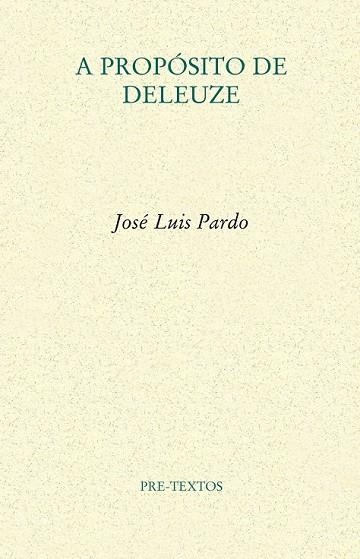 A PROPÓSITO DE DELEUZE

José Luis Pardo

PRE-TEXTOS